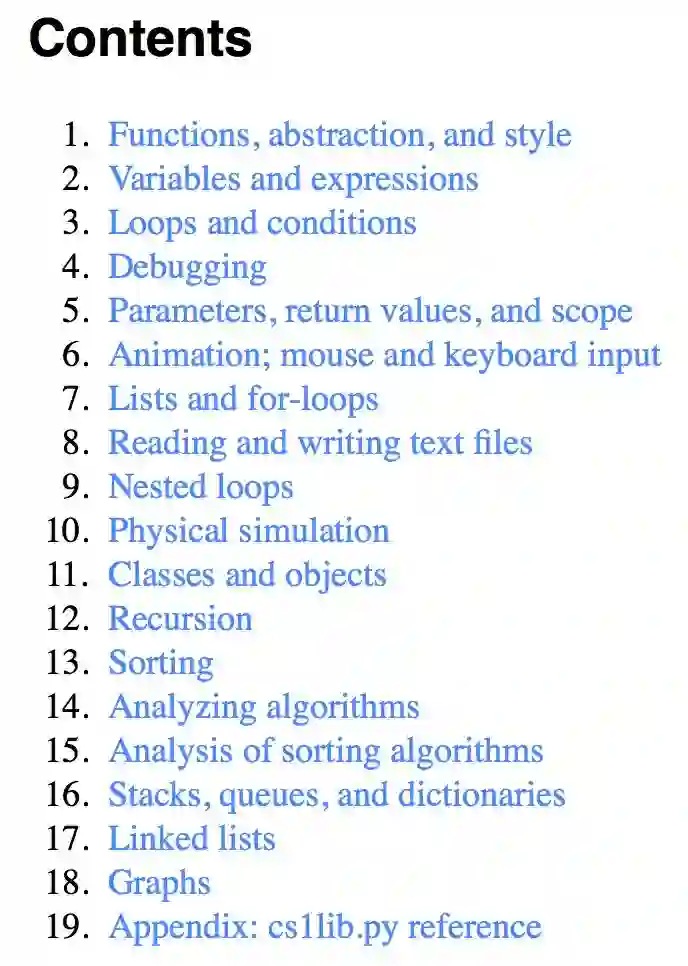 Contents

1. Functions, abstraction, and style
2. Variables and expressions
3. Loops and conditions
4. Debugging
5. Parameters, return values, and scope
6. Animation; mouse and keyboard input
7. Lists and for-loops
8. Reading and writing text files
9. Nested loops
10. Physical simulation
11. Classes and objects
12. Recursion
13. Sorting
14. Analyzing algorithms
15. Analysis of sorting algorithms
16. Stacks, queues, and dictionaries
17. Linked lists
18. Graphs
19. Appendix: cs1lib.py reference